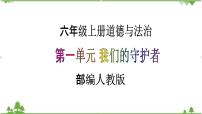 六年级上册道德与法治

第一单元 我们的守护者

部编人教版